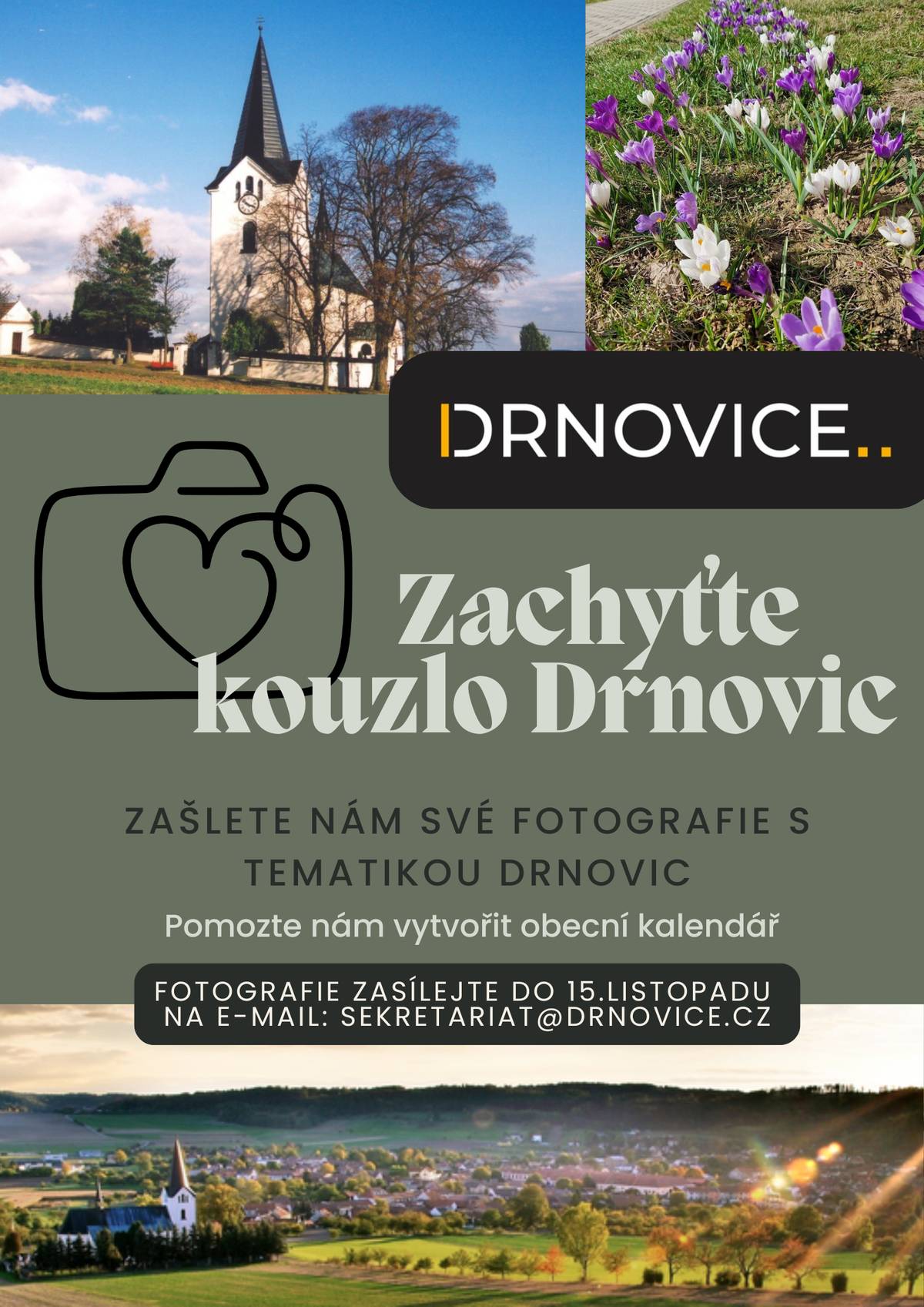 DRNOVICE..

Zachyťte kouzlo Drnovic

ZAŠLETE NÁM SVÉ FOTOGRAFIE S TEMATIKOU DRNOVIC

Pomozte nám vytvořit obecní kalendář

FOTOGRAFIE ZASÍLEJTE DO 15.LISTOPADU NA E-MAIL: SEKRETARIAT@DRNOVICE.CZ